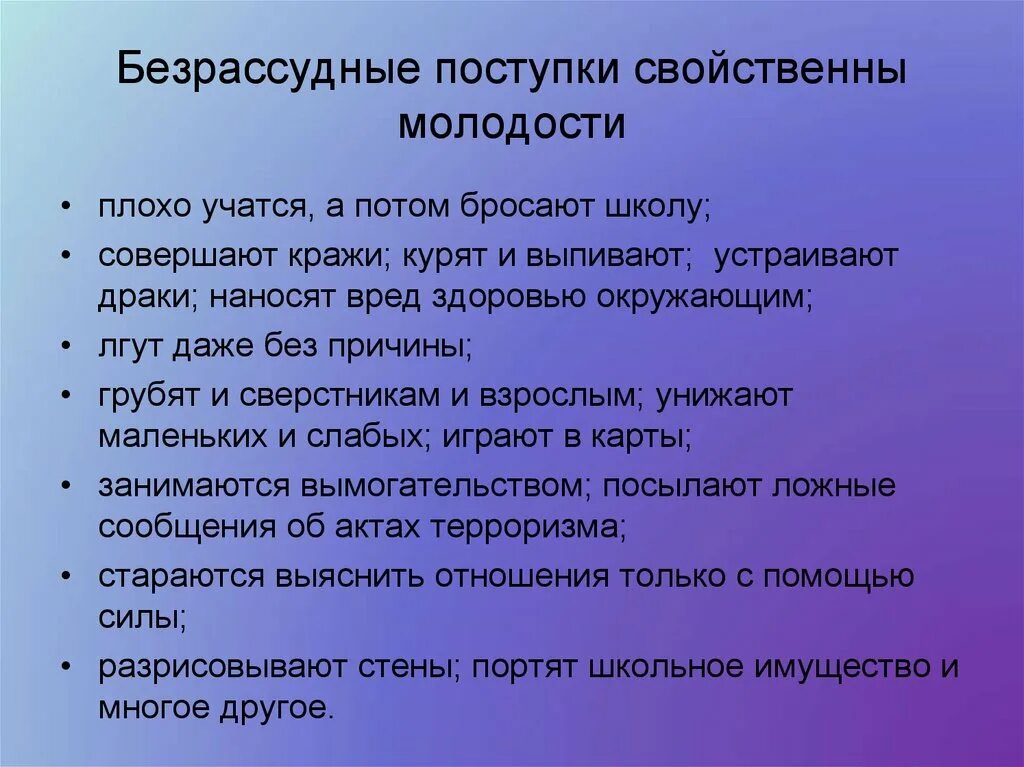 Безрассудные поступки свойственны молодости

• плохо учатся, а потом бросают школу;
• совершают кражи; курят и выпивают; устраивают драки; наносят вред здоровью окружающим;
• лгут даже без причины;
• грубят и сверстникам и взрослым; унижают маленьких и слабых; играют в карты;
• занимаются вымогательством; посылают ложные сообщения об актах терроризма;
• стараются выяснить отношения только с помощью силы;
• разрисовывают стены; портят школьное имущество и многое другое.